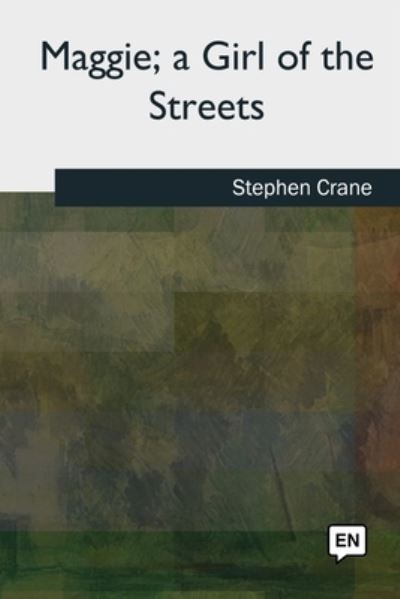 Maggie; a Girl of the Streets

Stephen Crane

EN